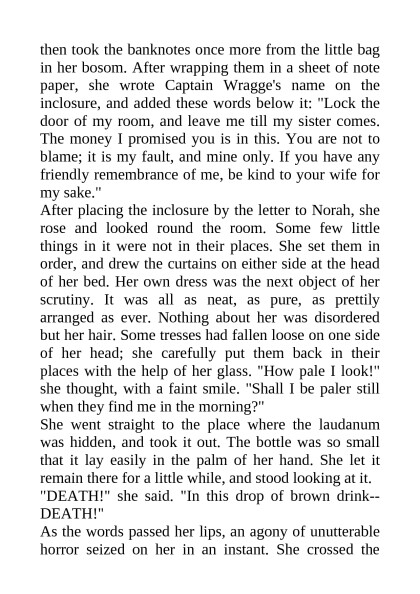 then took the banknotes once more from the little bag in her bosom. After wrapping them in a sheet of note paper, she wrote Captain Wragge's name on the inclosure, and added these words below it: "Lock the door of my room, and leave me till my sister comes. The money I promised you is in this. You are not to blame; it is my fault, and mine only. If you have any friendly remembrance of me, be kind to your wife for my sake."
After placing the inclosure by the letter to Norah, she rose and looked round the room. Some few little things in it were not in their places. She set them in order, and drew the curtains on either side at the head of her bed. Her own dress was the next object of her scrutiny. It was all as neat, as pure, as prettily arranged as ever. Nothing about her was disordered but her hair. Some tresses had fallen loose on one side of her head; she carefully put them back in their places with the help of her glass. "How pale I look!" she thought, with a faint smile. "Shall I be paler still when they find me in the morning?"
She went straight to the place where the laudanum was hidden, and took it out. The bottle was so small that it lay easily in the palm of her hand. She let it remain there for a little while, and stood looking at it.
"DEATH!" she said. "In this drop of brown drink--DEATH!"
As the words passed her lips, an agony of unutterable horror seized on her in an instant. She crossed the